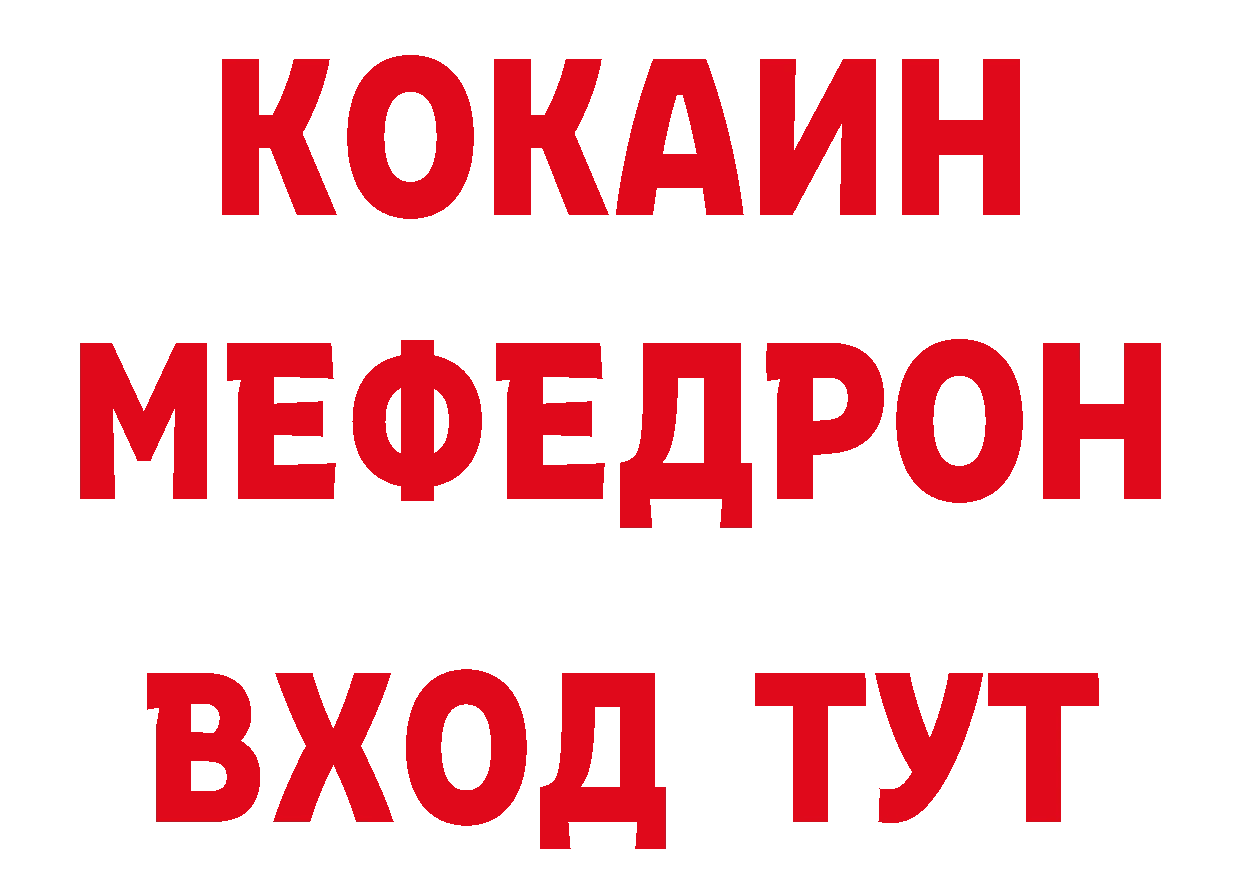 КОКАИН
МЕФЕДРОН
ВХОД ТУТ